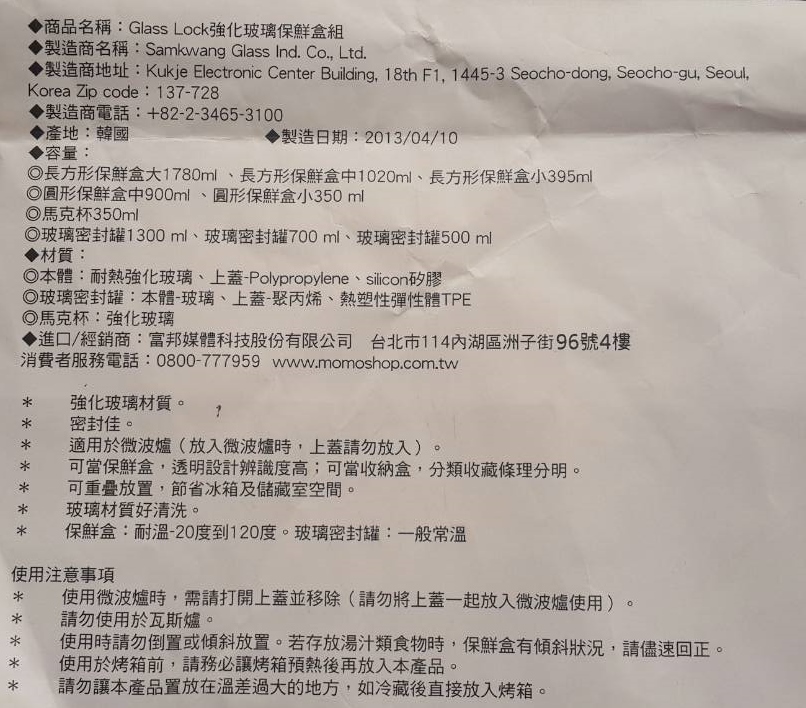 ◆商品名稱：Glass Lock強化玻璃保鮮盒組
◆製造商名稱：Samkwang Glass Ind. Co., Ltd.
◆製造商地址：Kukje Electronic Center Building, 18th F1, 1445-3 Seocho-dong, Seocho-gu, Seoul, Korea Zip code：137-728
◆製造商電話：+82-2-3465-3100
◆產地：韓國　　　　　　　◆製造日期：2013/04/10
◆容量：
◎長方形保鮮盒大1780ml 、長方形保鮮盒中1020ml、長方形保鮮盒小395ml
◎圓形保鮮盒中900ml 、圓形保鮮盒小350 ml
◎馬克杯350ml
◎玻璃密封罐1300 ml、玻璃密封罐700 ml、玻璃密封罐500 ml
◆材質：
◎本體：耐熱強化玻璃、上蓋-Polypropylene、silicon矽膠
◎玻璃密封罐：本體-玻璃、上蓋-聚丙烯、熱塑性彈性體TPE
◎馬克杯：強化玻璃
◆進口/經銷商：富邦媒體科技股份有限公司　台北市114內湖區洲子街96號4樓
消費者服務電話：0800-777959 www.momoshop.com.tw

＊　強化玻璃材質。
＊　密封佳。
＊　適用於微波爐（放入微波爐時，上蓋請勿放入）。
＊　可當保鮮盒，透明設計辨識度高；可當收納盒，分類收藏條理分明。
＊　可重疊放置，節省冰箱及儲藏室空間。
＊　玻璃材質好清洗。
＊　保鮮盒：耐溫-20度到120度。玻璃密封罐：一般常溫

使用注意事項
＊　使用微波爐時，需請打開上蓋並移除（請勿將上蓋一起放入微波爐使用）。
＊　請勿使用於瓦斯爐。
＊　使用時請勿倒置或傾斜放置。若存放湯汁類食物時，保鮮盒有傾斜狀況，請儘速回正。
＊　使用於烤箱前，請務必讓烤箱預熱後再放入本產品。
＊　請勿讓本產品置放在溫差過大的地方，如冷藏後直接放入烤箱。